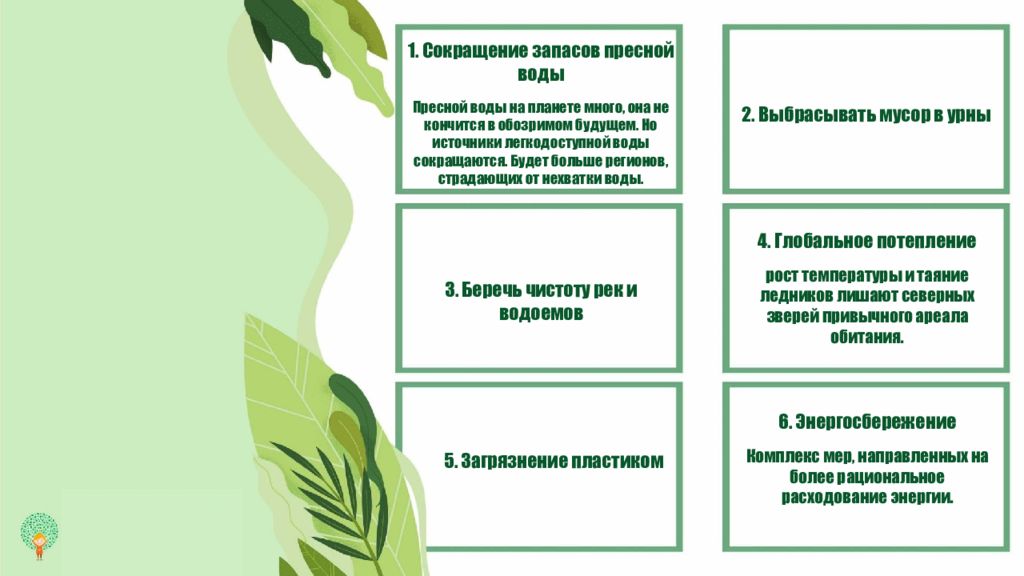 1. Сокращение запасов пресной воды

Пресной воды на планете много, она не кончится в обозримом будущем. Но источники легкодоступной воды сокращаются. Будет больше регионов, страдающих от нехватки воды.

2. Выбрасывать мусор в урны

3. Беречь чистоту рек и водоемов

4. Глобальное потепление

рост температуры и таяние ледников лишают северных зверей привычного ареала обитания.

5. Загрязнение пластиком

6. Энергосбережение

Комплекс мер, направленных на более рациональное расходование энергии.